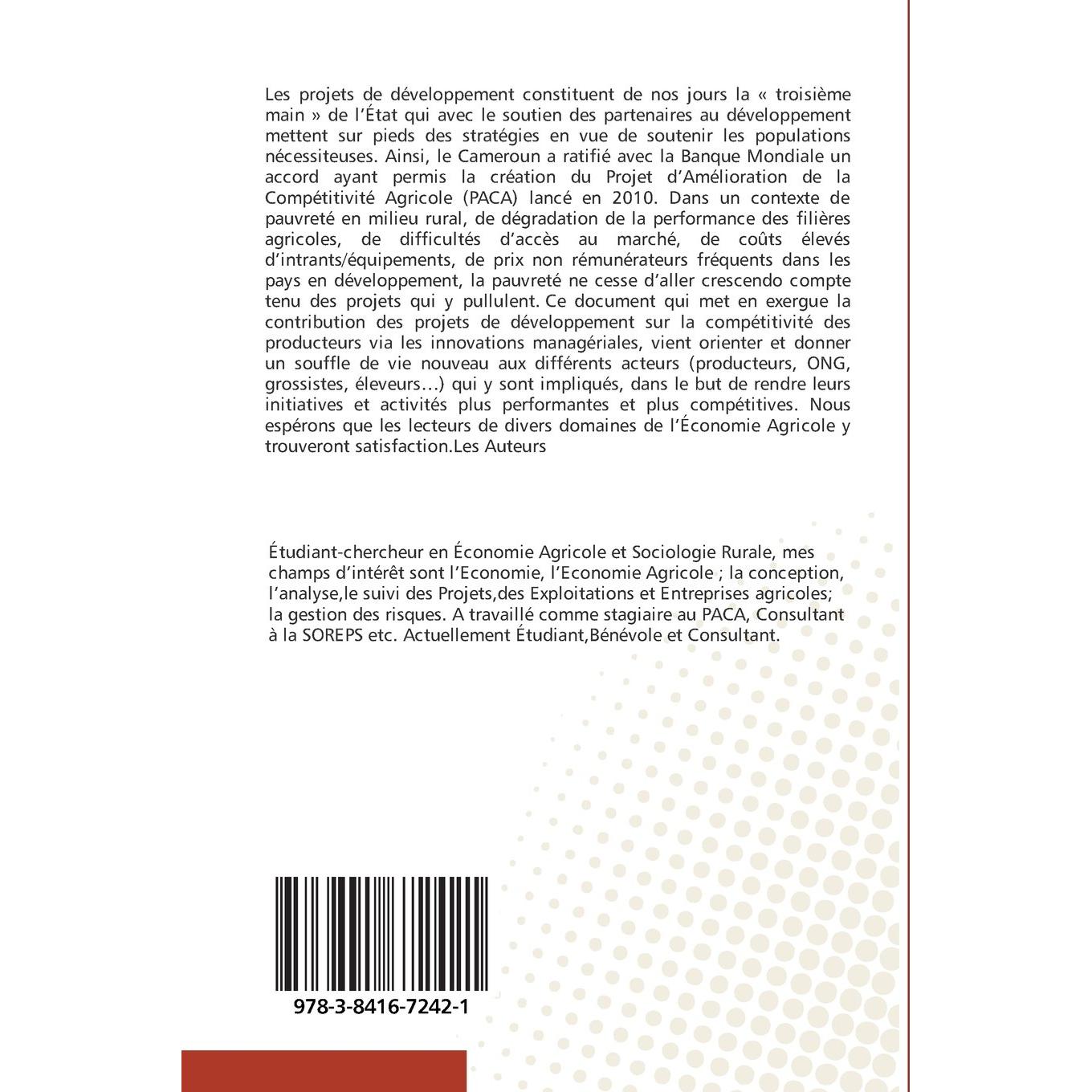 Les projets de développement constituent de nos jours la « troisième main » de l'État qui avec le soutien des partenaires au développement mettent sur pieds des stratégies en vue de soutenir les populations nécessiteuses. Ainsi, le Cameroun a ratifié avec la Banque Mondiale un accord ayant permis la création du Projet d'Amélioration de la Compétitivité Agricole (PACA) lancé en 2010. Dans un contexte de pauvreté en milieu rural, de dégradation de la performance des filières agricoles, de difficultés d'accès au marché, de coûts élevés d'intrants/équipements, de prix non rémunérateurs fréquents dans les pays en développement, la pauvreté ne cesse d'aller crescendo compte tenu des projets qui y pullulent. Ce document qui met en exergue la contribution des projets de développement sur la compétitivité des producteurs via les innovations managériales, vient orienter et donner un souffle de vie nouveau aux différents acteurs (producteurs, ONG, grossistes, éleveurs…) qui y sont impliqués, dans le but de rendre leurs initiatives et activités plus performantes et plus compétitives. Nous espérons que les lecteurs de divers domaines de l'Économie Agricole y trouveront satisfaction.Les Auteurs

Étudiant-chercheur en Économie Agricole et Sociologie Rurale, mes champs d'intérêt sont l'Economie, l'Economie Agricole ; la conception, l'analyse,le suivi des Projets,des Exploitations et Entreprises agricoles; la gestion des risques. A travaillé comme stagiaire au PACA, Consultant à la SOREPS etc. Actuellement Étudiant,Bénévole et Consultant.

978-3-8416-7242-1